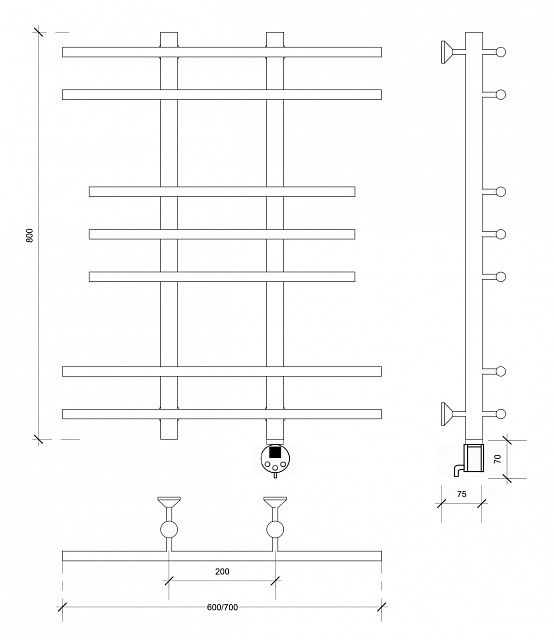 800

70

75

200

600/700